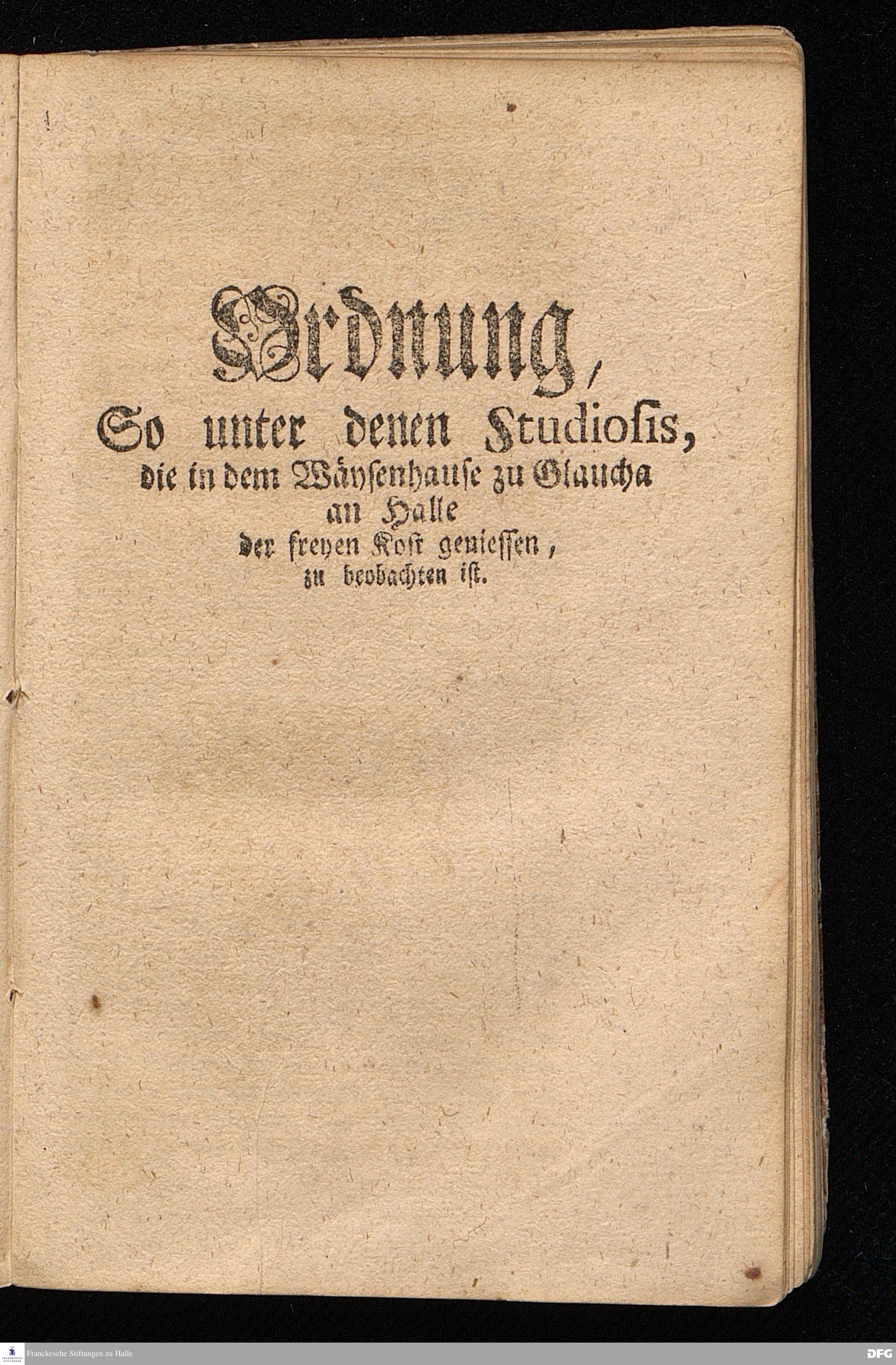 Ordnung,
So unter denen Studiosis,
die in dem Wäysenhause zu Glaucha
an Halle
der freyen Kost geniessen,
zu beobachten ist.

Franckesche Stiftungen zu Halle

DFG